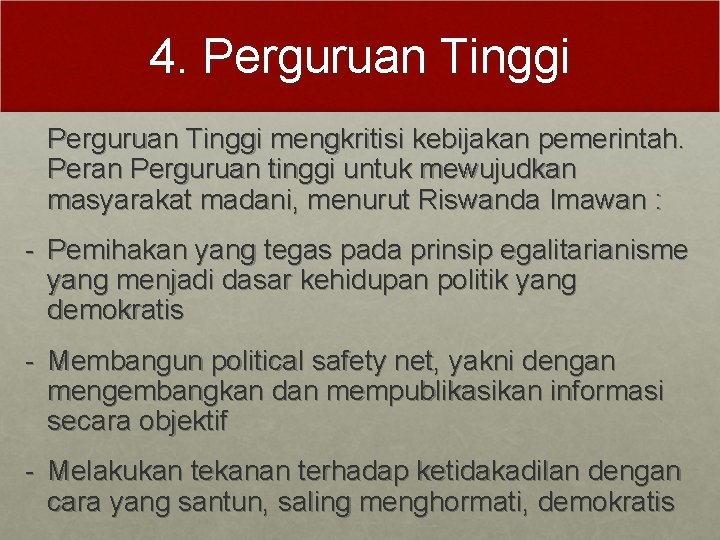 4. Perguruan Tinggi

Perguruan Tinggi mengkritisi kebijakan pemerintah. Peran Perguruan tinggi untuk mewujudkan masyarakat madani, menurut Riswanda Imawan :

- Pemihakan yang tegas pada prinsip egalitarianisme yang menjadi dasar kehidupan politik yang demokratis

- Membangun political safety net, yakni dengan mengembangkan dan mempublikasikan informasi secara objektif

- Melakukan tekanan terhadap ketidakadilan dengan cara yang santun, saling menghormati, demokratis